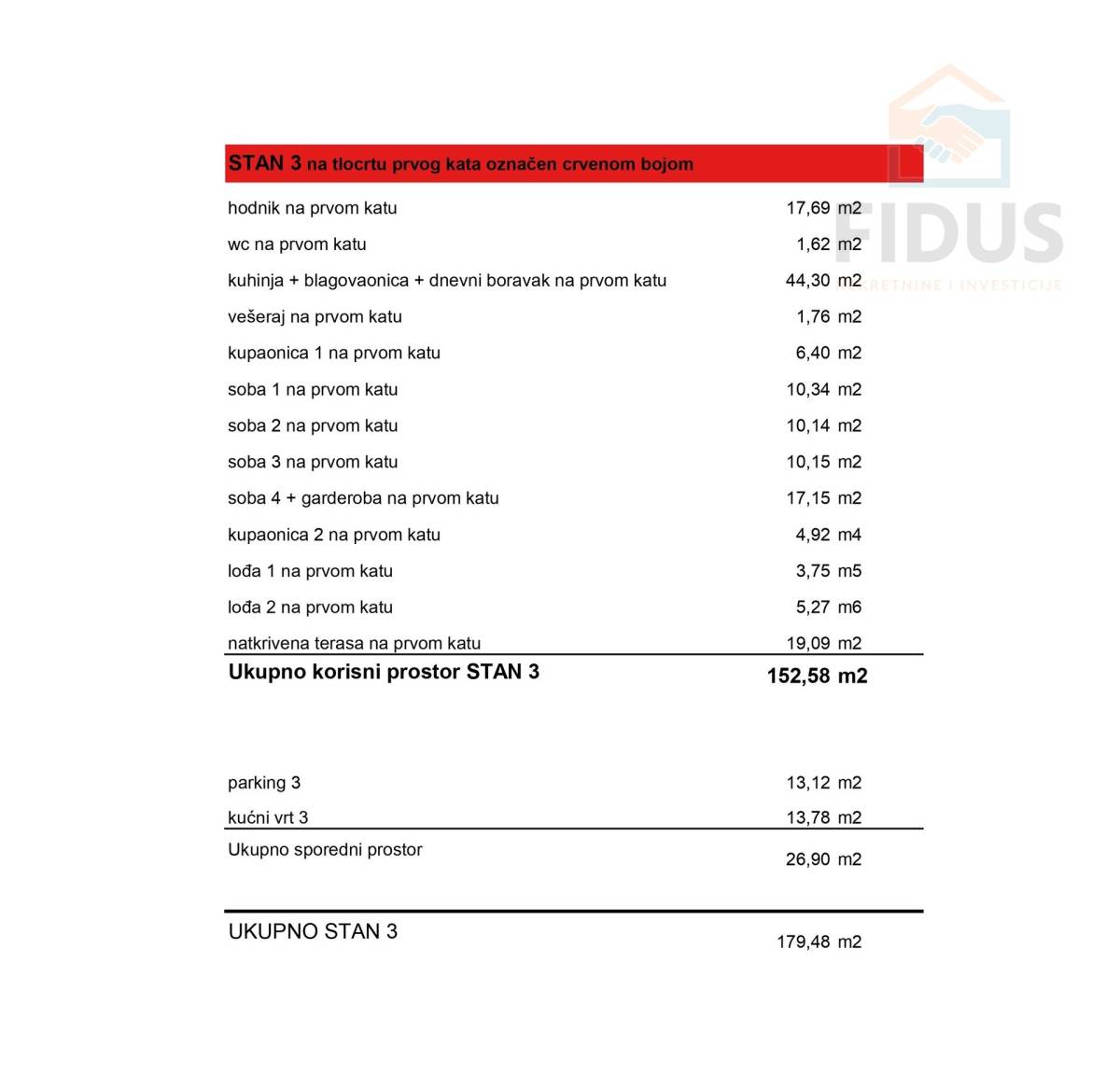 STAN 3 na tlocrtu prvog kata označen crvenom bojom

hodnik na prvom katu 17,69 m2
wc na prvom katu 1,62 m2
kuhinja + blagovaonica + dnevni boravak na prvom katu 44,30 m2
vešeraj na prvom katu 1,76 m2
kupaonica 1 na prvom katu 6,40 m2
soba 1 na prvom katu 10,34 m2
soba 2 na prvom katu 10,14 m2
soba 3 na prvom katu 10,15 m2
soba 4 + garderoba na prvom katu 17,15 m2
kupaonica 2 na prvom katu 4,92 m4
lođa 1 na prvom katu 3,75 m5
lođa 2 na prvom katu 5,27 m6
natkrivena terasa na prvom katu 19,09 m2

Ukupno korisni prostor STAN 3 152,58 m2

parking 3 13,12 m2
kućni vrt 3 13,78 m2

Ukupno sporedni prostor 26,90 m2

UKUPNO STAN 3 179,48 m2

FIDUS
NEKRETNINE I INVESTICIJE